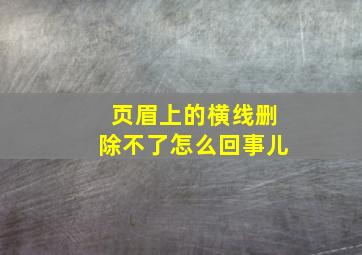 页眉上的横线删除不了怎么回事儿